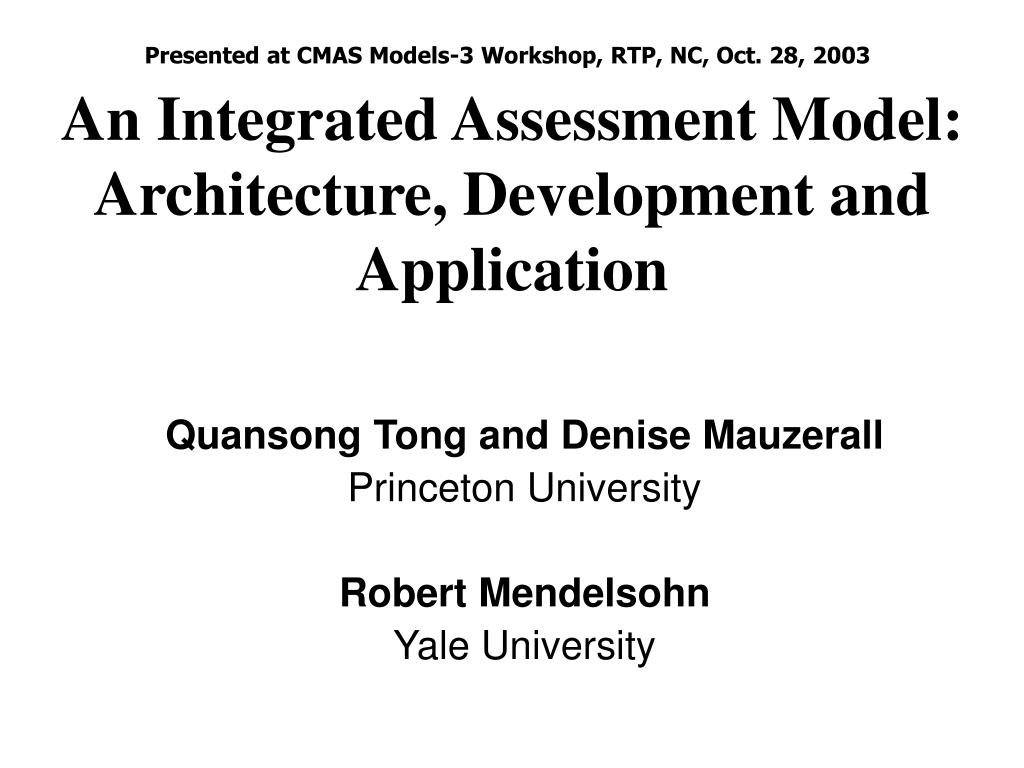 Presented at CMAS Models-3 Workshop, RTP, NC, Oct. 28, 2003

An Integrated Assessment Model: Architecture, Development and Application

Quansong Tong and Denise Mauzerall
Princeton University

Robert Mendelsohn
Yale University